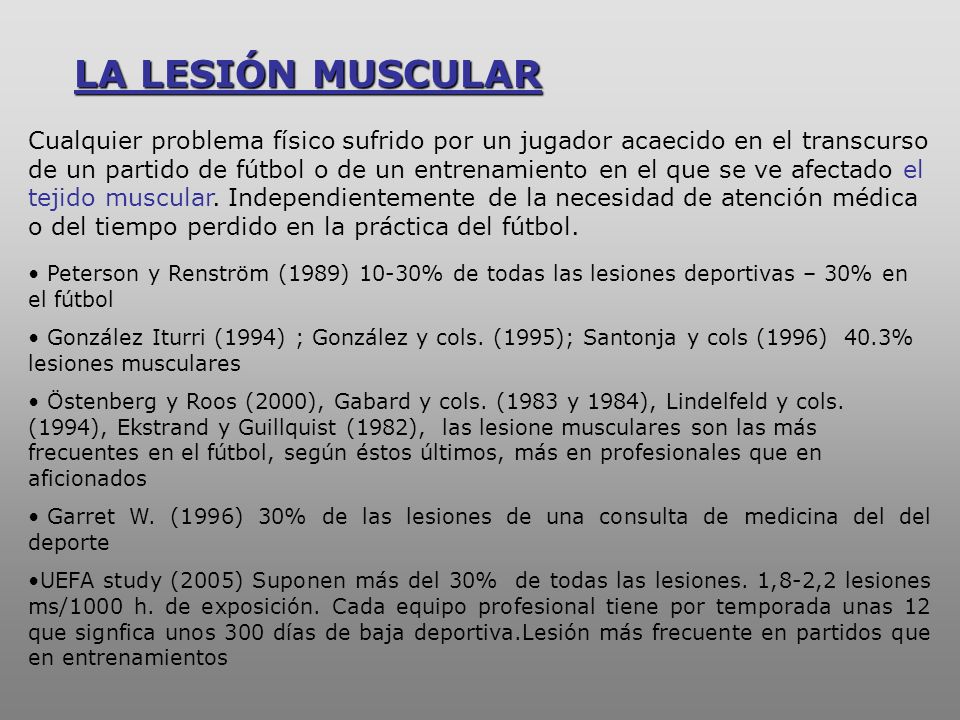 LA LESIÓN MUSCULAR

Cualquier problema físico sufrido por un jugador acaecido en el transcurso de un partido de fútbol o de un entrenamiento en el que se ve afectado el tejido muscular. Independientemente de la necesidad de atención médica o del tiempo perdido en la práctica del fútbol.

• Peterson y Renström (1989) 10-30% de todas las lesiones deportivas – 30% en el fútbol

• González Iturri (1994) ; González y cols. (1995); Santonja y cols (1996) 40.3% lesiones musculares

• Östenberg y Roos (2000), Gabard y cols. (1983 y 1984), Lindelfeld y cols. (1994), Ekstrand y Guillquist (1982), las lesione musculares son las más frecuentes en el fútbol, según éstos últimos, más en profesionales que en aficionados

• Garret W. (1996) 30% de las lesiones de una consulta de medicina del del deporte

•UEFA study (2005) Suponen más del 30% de todas las lesiones. 1,8-2,2 lesiones ms/1000 h. de exposición. Cada equipo profesional tiene por temporada unas 12 que signfica unos 300 días de baja deportiva.Lesión más frecuente en partidos que en entrenamientos